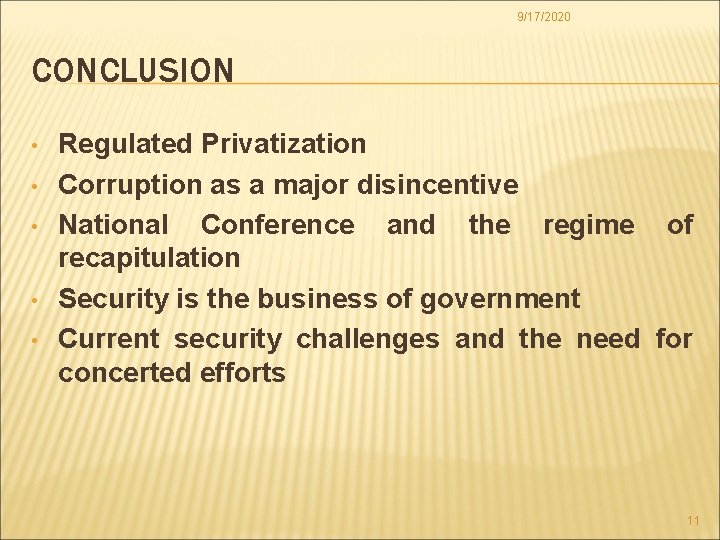 9/17/2020

CONCLUSION

• Regulated Privatization
• Corruption as a major disincentive
• National Conference and the regime of recapitulation
• Security is the business of government
• Current security challenges and the need for concerted efforts

11